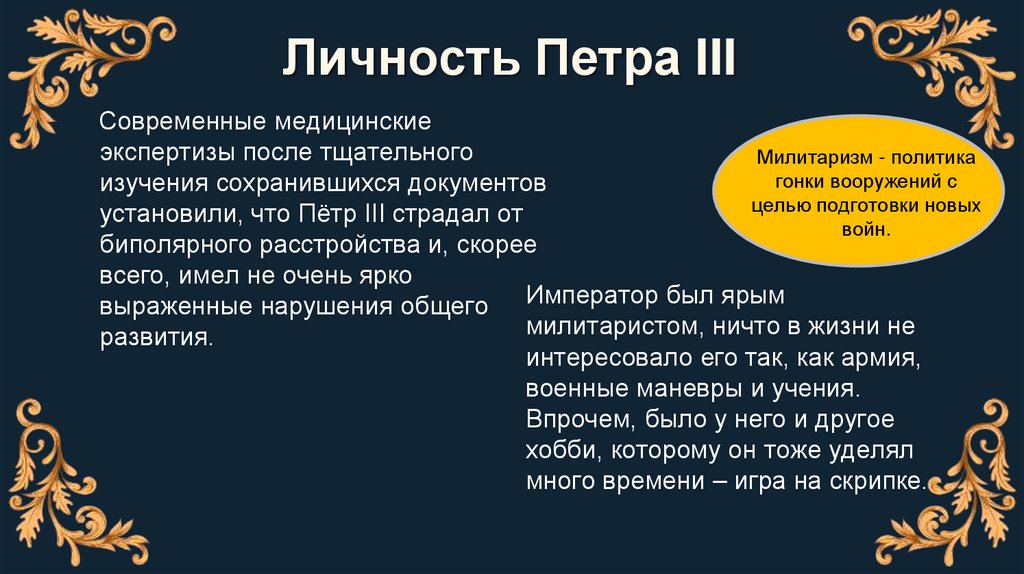 Личность Петра III

Современные медицинские экспертизы после тщательного изучения сохранившихся документов установили, что Пётр III страдал от биполярного расстройства и, скорее всего, имел не очень ярко выраженные нарушения общего развития.

Милитаризм - политика гонки вооружений с целью подготовки новых войн.

Император был ярым милитаристом, ничто в жизни не интересовало его так, как армия, военные маневры и учения. Впрочем, было у него и другое хобби, которому он тоже уделял много времени – игра на скрипке.